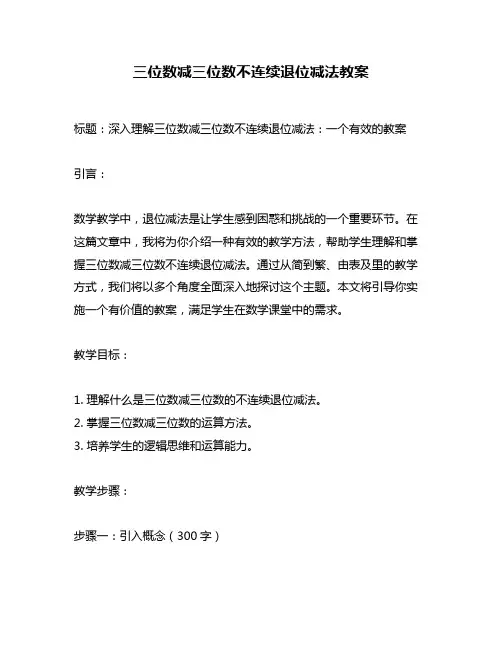 三位数减三位数不连续退位减法教案

标题：深入理解三位数减三位数不连续退位减法：一个有效的教案

引言：

数学教学中，退位减法是让学生感到困惑和挑战的一个重要环节。在这篇文章中，我将为你介绍一种有效的教学方法，帮助学生理解和掌握三位数减三位数不连续退位减法。通过从简到繁、由表及里的教学方式，我们将以多个角度全面深入地探讨这个主题。本文将引导你实施一个有价值的教案，满足学生在数学课堂中的需求。

教学目标：

1. 理解什么是三位数减三位数的不连续退位减法。
2. 掌握三位数减三位数的运算方法。
3. 培养学生的逻辑思维和运算能力。

教学步骤：

步骤一：引入概念（300 字）